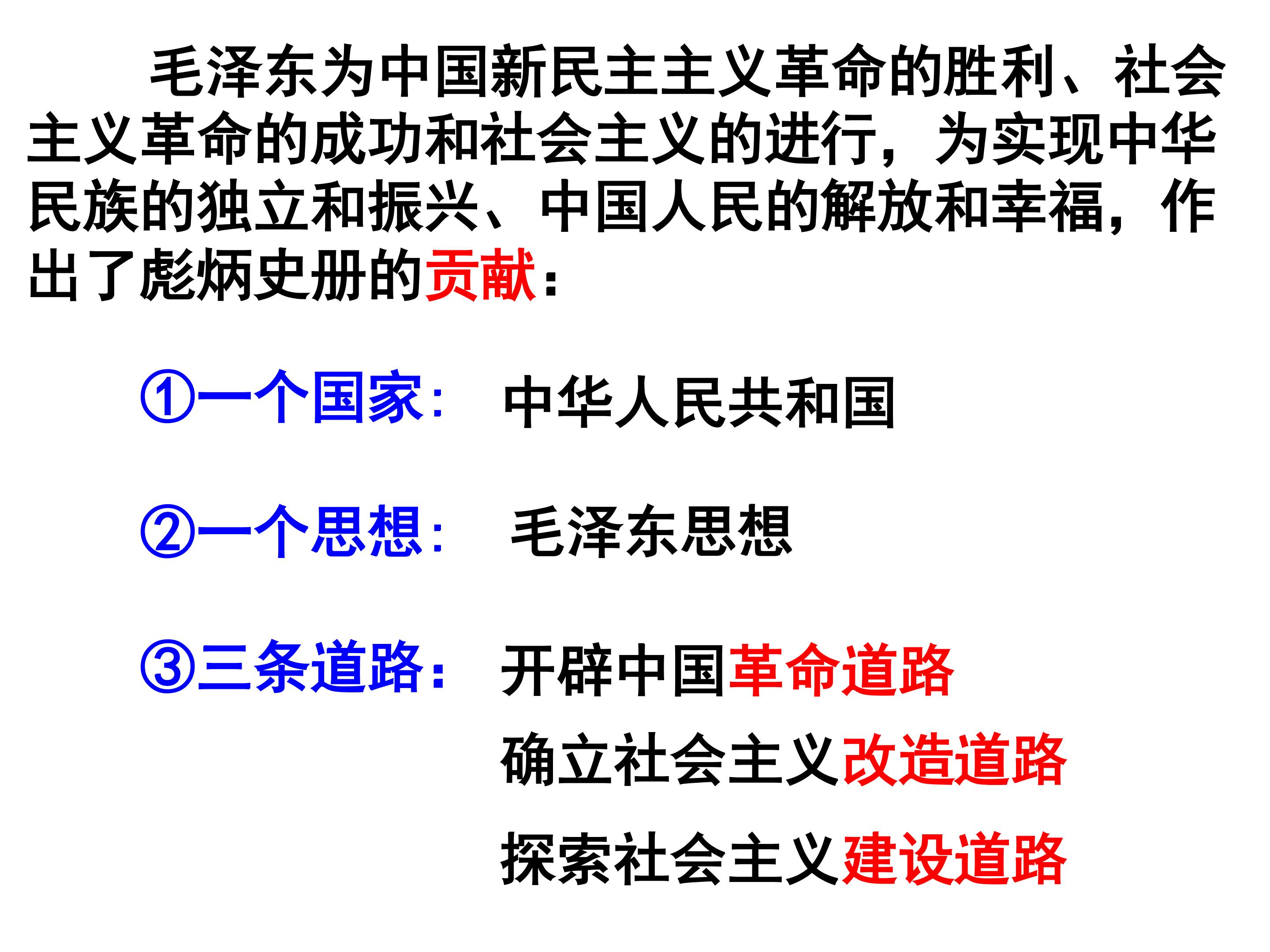 毛泽东为中国新民主主义革命的胜利、社会主义革命的成功和社会主义的进行，为实现中华民族的独立和振兴、中国人民的解放和幸福，作出了彪炳史册的贡献：

①一个国家： 中华人民共和国

②一个思想： 毛泽东思想

③三条道路： 开辟中国革命道路
确立社会主义改造道路
探索社会主义建设道路